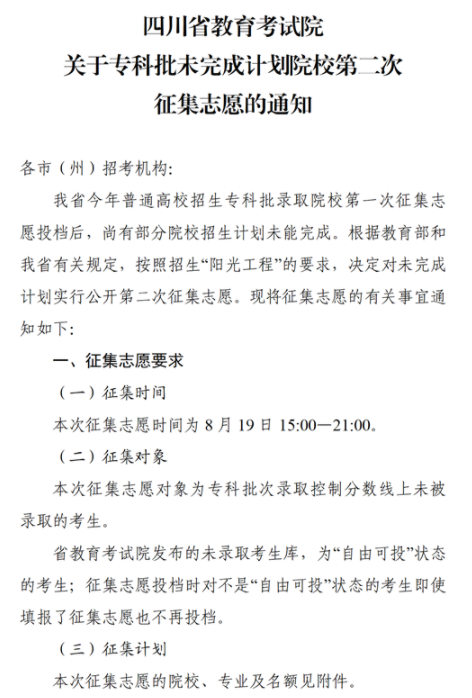 四川省教育考试院
关于专科批未完成计划院校第二次
征集志愿的通知

各市（州）招考机构：

我省今年普通高校招生专科批录取院校第一次征集志愿投档后，尚有部分院校招生计划未能完成。根据教育部和我省有关规定，按照招生“阳光工程”的要求，决定对未完成计划实行公开第二次征集志愿。现将征集志愿的有关事宜通知如下：

一、征集志愿要求

（一）征集时间

本次征集志愿时间为 8 月 19 日 15:00—21:00。

（二）征集对象

本次征集志愿对象为专科批次录取控制分数线上未被录取的考生。

省教育考试院发布的未录取考生库，为“自由可投”状态的考生；征集志愿投档时对不是“自由可投”状态的考生即使填报了征集志愿也不再投档。

（三）征集计划

本次征集志愿的院校、专业及名额见附件。